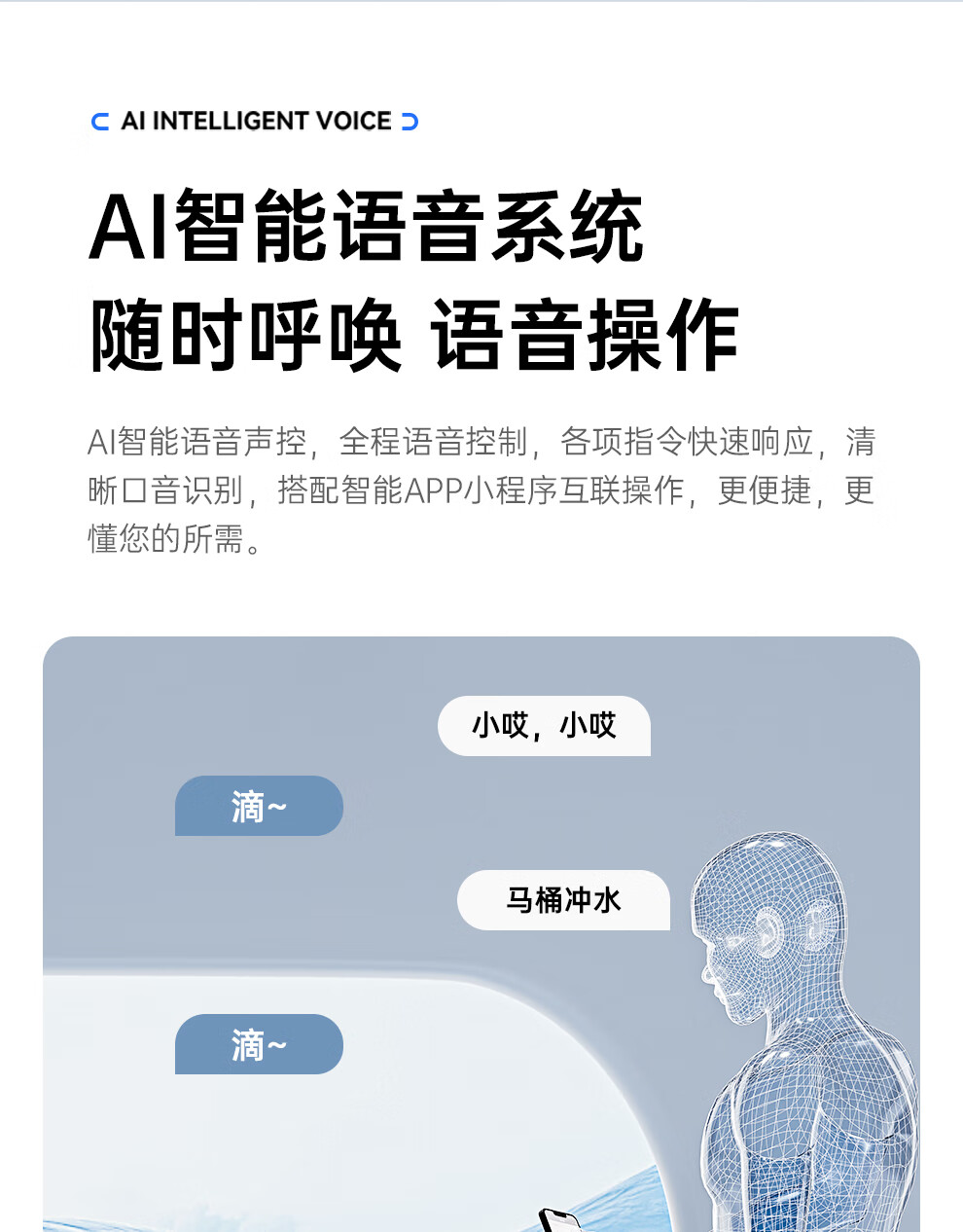 AI INTELLIGENT VOICE

AI智能语音系统

随时呼唤 语音操作

AI智能语音声控，全程语音控制，各项指令快速响应，清晰口音识别，搭配智能APP小程序互联操作，更便捷，更懂您的所需。

小哎，小哎

滴~

马桶冲水

滴~